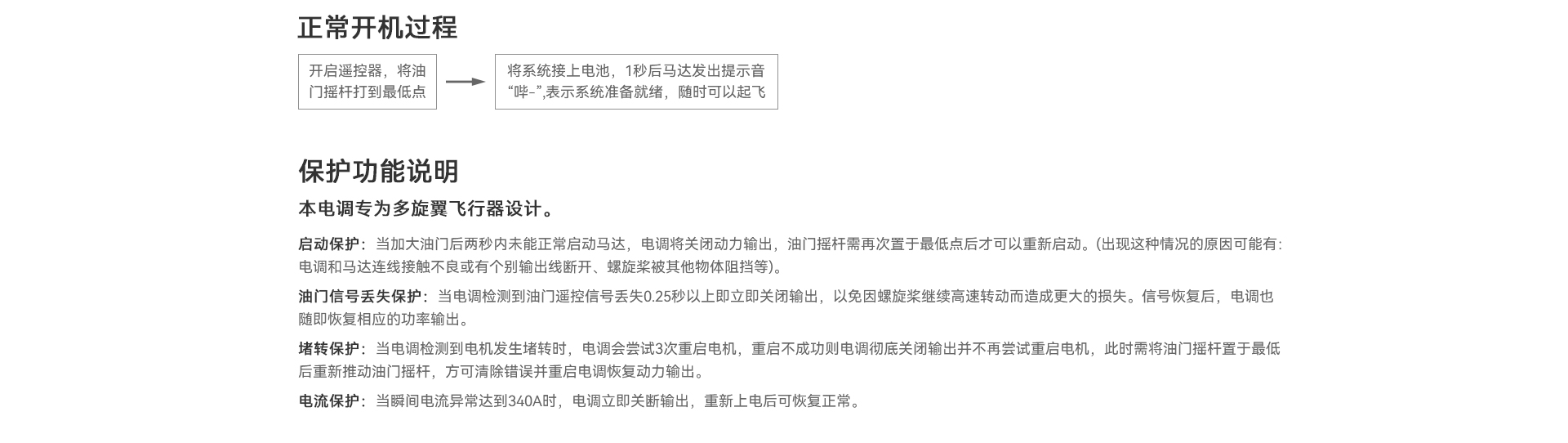 正常开机过程

开启遥控器，将油门摇杆打到最低点

将系统接上电池，1秒后马达发出提示音“哔-”,表示系统准备就绪，随时可以起飞

保护功能说明

本电调专为多旋翼飞行器设计。

启动保护：当加大油门后两秒内未能正常启动马达，电调将关闭动力输出，油门摇杆需再次置于最低点后才可以重新启动。(出现这种情况的原因可能有：电调和马达连线接触不良或有个别输出线断开、螺旋桨被其他物体阻挡等)。

油门信号丢失保护：当电调检测到油门遥控信号丢失0.25秒以上即立即关闭输出，以免因螺旋桨继续高速转动而造成更大的损失。信号恢复后，电调也随即恢复相应的功率输出。

堵转保护：当电调检测到电机发生堵转时，电调会尝试3次重启电机，重启不成功则电调彻底关闭输出并不再尝试重启电机，此时需将油门摇杆置于最低后重新推动油门摇杆，方可清除错误并重启电调恢复动力输出。

电流保护：当瞬间电流异常达到340A时，电调立即关断输出，重新上电后可恢复正常。